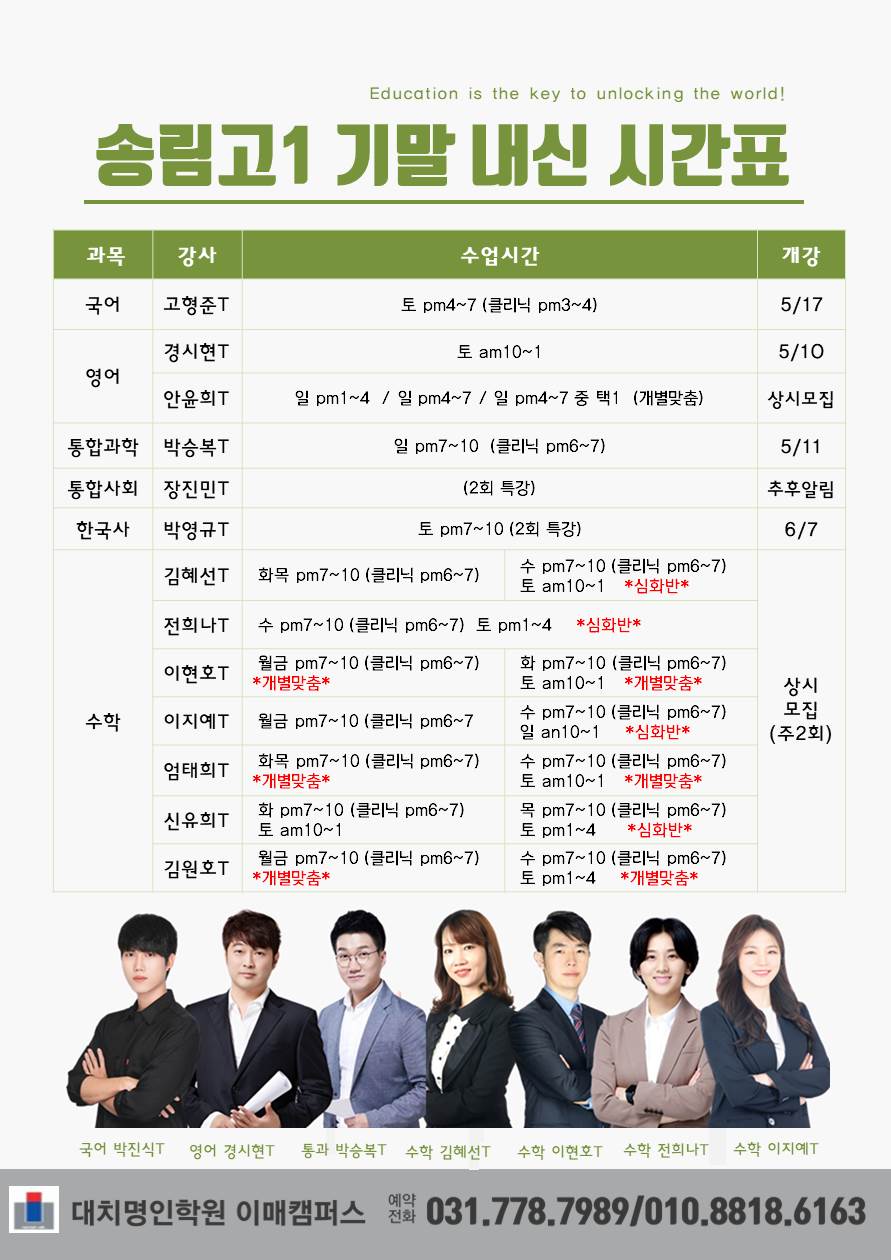 Education is the key to unlocking the world!

송림고1 기말 내신 시간표

| 과목 | 강사 | 수업시간 | | 개강 |
|---|---|---|---|---|
| 국어 | 고형준T | 토 pm4~7 (클리닉 pm3~4) | | 5/17 |
| 영어 | 경시현T | 토 am10~1 | | 5/10 |
| | 안윤희T | 일 pm1~4 / 일 pm4~7 / 일 pm4~7 중 택1 (개별맞춤) | | 상시모집 |
| 통합과학 | 박승복T | 일 pm7~10 (클리닉 pm6~7) | | 5/11 |
| 통합사회 | 장진민T | (2회 특강) | | 추후알림 |
| 한국사 | 박영규T | 토 pm7~10 (2회 특강) | | 6/7 |
| 수학 | 김혜선T | 화목 pm7~10 (클리닉 pm6~7) | 수 pm7~10 (클리닉 pm6~7) 토 am10~1 *심화반* | 상시 모집 (주2회) |
| | 전희나T | 수 pm7~10 (클리닉 pm6~7) 토 pm1~4 *심화반* | | |
| | 이현호T | 월금 pm7~10 (클리닉 pm6~7) *개별맞춤* | 화 pm7~10 (클리닉 pm6~7) 토 am10~1 *개별맞춤* | |
| | 이지예T | 월금 pm7~10 (클리닉 pm6~7 | 수 pm7~10 (클리닉 pm6~7) 일 an10~1 *심화반* | |
| | 엄태희T | 화목 pm7~10 (클리닉 pm6~7) *개별맞춤* | 수 pm7~10 (클리닉 pm6~7) 토 am10~1 *개별맞춤* | |
| | 신유희T | 화 pm7~10 (클리닉 pm6~7) 토 am10~1 | 목 pm7~10 (클리닉 pm6~7) 토 pm1~4 *심화반* | |
| | 김원호T | 월금 pm7~10 (클리닉 pm6~7) *개별맞춤* | 수 pm7~10 (클리닉 pm6~7) 토 pm1~4 *개별맞춤* | |

국어 박진식T 영어 경시현T 통과 박승복T 수학 김혜선T 수학 이현호T 수학 전희나T 수학 이지예T

대치명인학원 이매캠퍼스 예약 전화 031.778.7989/010.8818.6163